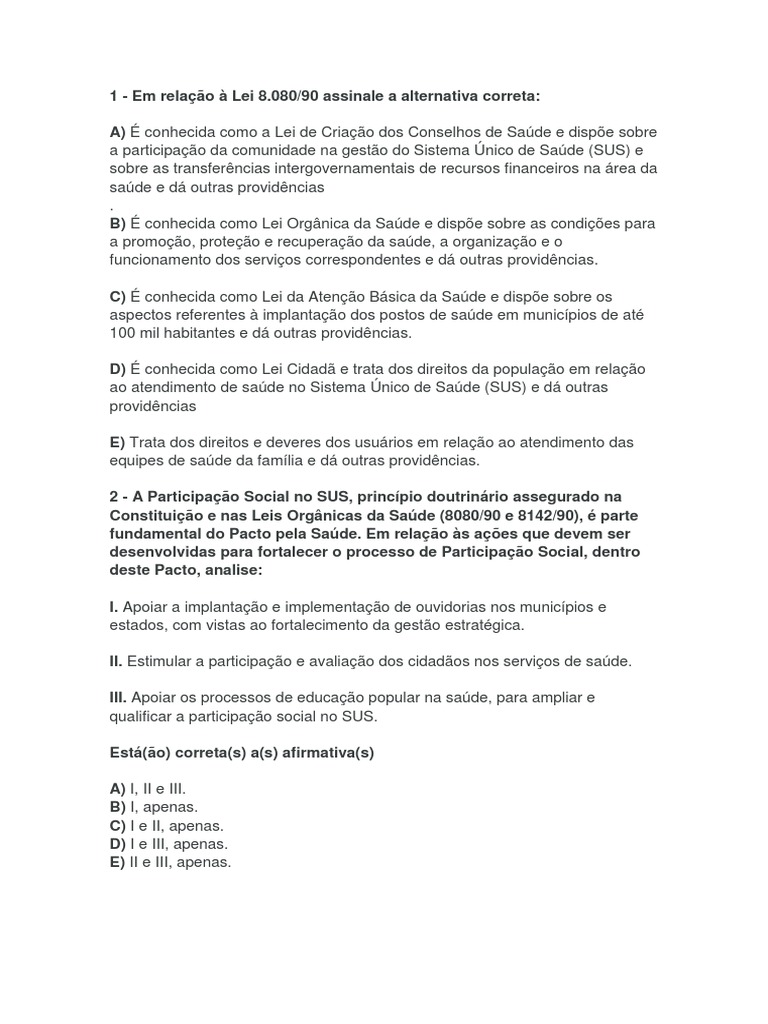 1 - Em relação à Lei 8.080/90 assinale a alternativa correta:

A) É conhecida como a Lei de Criação dos Conselhos de Saúde e dispõe sobre a participação da comunidade na gestão do Sistema Único de Saúde (SUS) e sobre as transferências intergovernamentais de recursos financeiros na área da saúde e dá outras providências
.
B) É conhecida como Lei Orgânica da Saúde e dispõe sobre as condições para a promoção, proteção e recuperação da saúde, a organização e o funcionamento dos serviços correspondentes e dá outras providências.

C) É conhecida como Lei da Atenção Básica da Saúde e dispõe sobre os aspectos referentes à implantação dos postos de saúde em municípios de até 100 mil habitantes e dá outras providências.

D) É conhecida como Lei Cidadã e trata dos direitos da população em relação ao atendimento de saúde no Sistema Único de Saúde (SUS) e dá outras providências

E) Trata dos direitos e deveres dos usuários em relação ao atendimento das equipes de saúde da família e dá outras providências.

2 - A Participação Social no SUS, princípio doutrinário assegurado na Constituição e nas Leis Orgânicas da Saúde (8080/90 e 8142/90), é parte fundamental do Pacto pela Saúde. Em relação às ações que devem ser desenvolvidas para fortalecer o processo de Participação Social, dentro deste Pacto, analise:

I. Apoiar a implantação e implementação de ouvidorias nos municípios e estados, com vistas ao fortalecimento da gestão estratégica.

II. Estimular a participação e avaliação dos cidadãos nos serviços de saúde.

III. Apoiar os processos de educação popular na saúde, para ampliar e qualificar a participação social no SUS.

Está(ão) correta(s) a(s) afirmativa(s)

A) I, II e III.
B) I, apenas.
C) I e II, apenas.
D) I e III, apenas.
E) II e III, apenas.